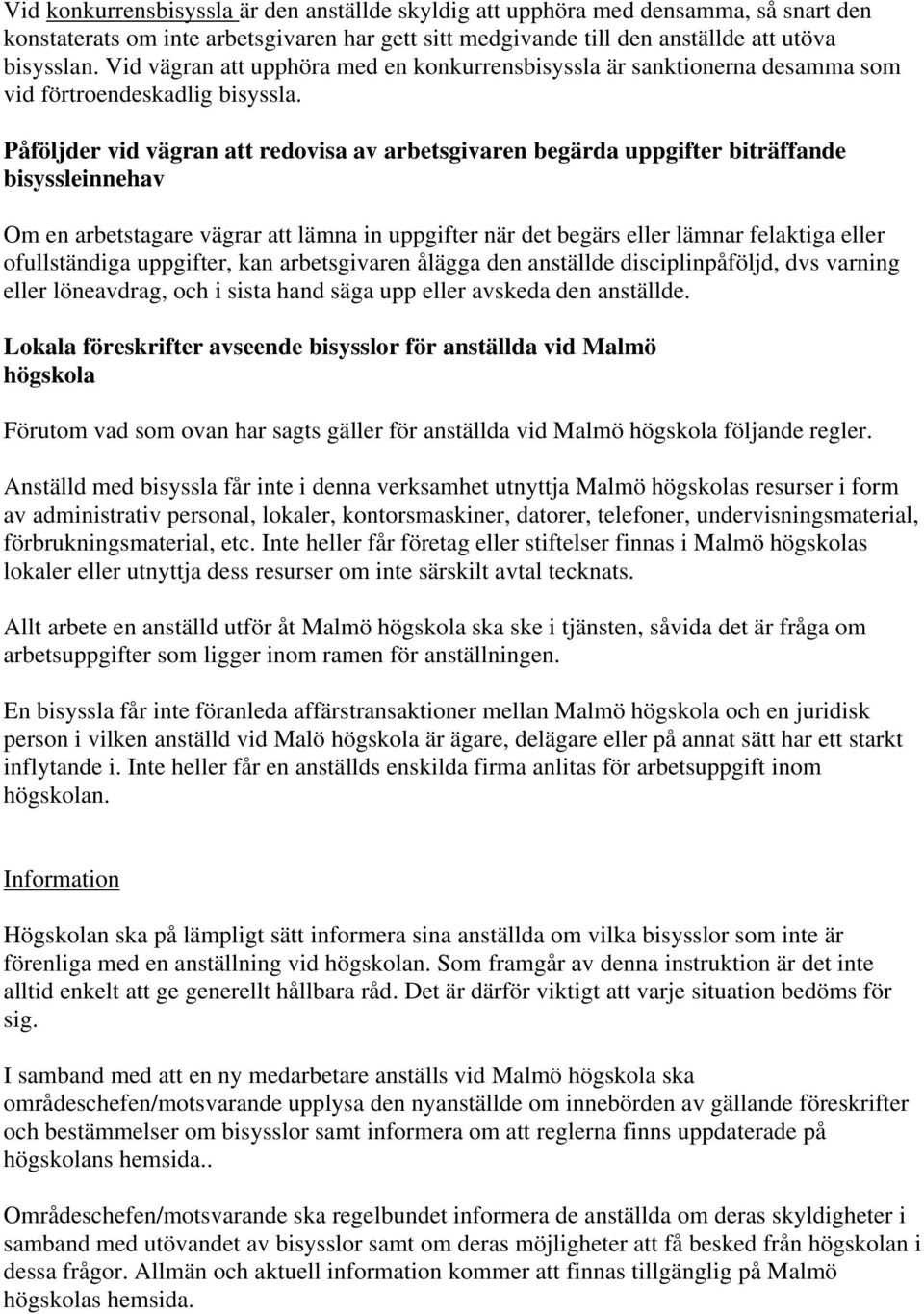 Vid konkurrensbisyssla är den anställde skyldig att upphöra med densamma, så snart den konstaterats om inte arbetsgivaren har gett sitt medgivande till den anställde att utöva bisysslan. Vid vägran att upphöra med en konkurrensbisyssla är sanktionerna desamma som vid förtroendeskadlig bisyssla.

Påföljder vid vägran att redovisa av arbetsgivaren begärda uppgifter biträffande bisyssleinnehav

Om en arbetstagare vägrar att lämna in uppgifter när det begärs eller lämnar felaktiga eller ofullständiga uppgifter, kan arbetsgivaren ålägga den anställde disciplinpåföljd, dvs varning eller löneavdrag, och i sista hand säga upp eller avskeda den anställde.

Lokala föreskrifter avseende bisysslor för anställda vid Malmö högskola

Förutom vad som ovan har sagts gäller för anställda vid Malmö högskola följande regler.

Anställd med bisyssla får inte i denna verksamhet utnyttja Malmö högskolas resurser i form av administrativ personal, lokaler, kontorsmaskiner, datorer, telefoner, undervisningsmaterial, förbrukningsmaterial, etc. Inte heller får företag eller stiftelser finnas i Malmö högskolas lokaler eller utnyttja dess resurser om inte särskilt avtal tecknats.

Allt arbete en anställd utför åt Malmö högskola ska ske i tjänsten, såvida det är fråga om arbetsuppgifter som ligger inom ramen för anställningen.

En bisyssla får inte föranleda affärstransaktioner mellan Malmö högskola och en juridisk person i vilken anställd vid Malö högskola är ägare, delägare eller på annat sätt har ett starkt inflytande i. Inte heller får en anställds enskilda firma anlitas för arbetsuppgift inom högskolan.

Information

Högskolan ska på lämpligt sätt informera sina anställda om vilka bisysslor som inte är förenliga med en anställning vid högskolan. Som framgår av denna instruktion är det inte alltid enkelt att ge generellt hållbara råd. Det är därför viktigt att varje situation bedöms för sig.

I samband med att en ny medarbetare anställs vid Malmö högskola ska områdeschefen/motsvarande upplysa den nyanställde om innebörden av gällande föreskrifter och bestämmelser om bisysslor samt informera om att reglerna finns uppdaterade på högskolans hemsida..

Områdeschefen/motsvarande ska regelbundet informera de anställda om deras skyldigheter i samband med utövandet av bisysslor samt om deras möjligheter att få besked från högskolan i dessa frågor. Allmän och aktuell information kommer att finnas tillgänglig på Malmö högskolas hemsida.